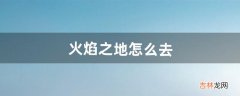 火焰之地怎么去

吉林龙网